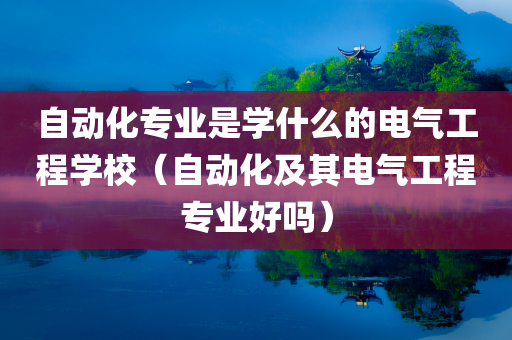 自动化专业是学什么的电气工程学校（自动化及其电气工程专业好吗）